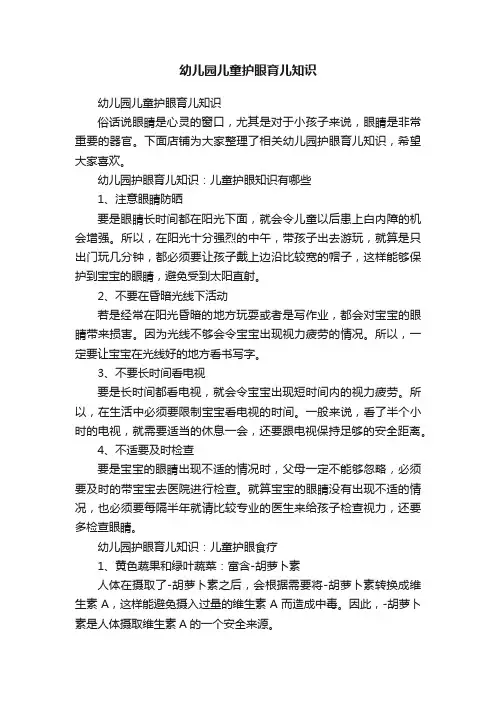 幼儿园儿童护眼育儿知识

幼儿园儿童护眼育儿知识

俗话说眼睛是心灵的窗口，尤其是对于小孩子来说，眼睛是非常重要的器官。下面店铺为大家整理了相关幼儿园护眼育儿知识，希望大家喜欢。

幼儿园护眼育儿知识：儿童护眼知识有哪些

1、注意眼睛防晒

要是眼睛长时间都在阳光下面，就会令儿童以后患上白内障的机会增强。所以，在阳光十分强烈的中午，带孩子出去游玩，就算是只出门玩几分钟，都必须要让孩子戴上边沿比较宽的帽子，这样能够保护到宝宝的眼睛，避免受到太阳直射。

2、不要在昏暗光线下活动

若是经常在阳光昏暗的地方玩耍或者是写作业，都会对宝宝的眼睛带来损害。因为光线不够会令宝宝出现视力疲劳的情况。所以，一定要让宝宝在光线好的地方看书写字。

3、不要长时间看电视

要是长时间都看电视，就会令宝宝出现短时间内的视力疲劳。所以，在生活中必须要限制宝宝看电视的时间。一般来说，看了半个小时的电视，就需要适当的休息一会，还要跟电视保持足够的安全距离。

4、不适要及时检查

要是宝宝的眼睛出现不适的情况时，父母一定不能够忽略，必须要及时的带宝宝去医院进行检查。就算宝宝的眼睛没有出现不适的情况，也必须要每隔半年就请比较专业的医生来给孩子检查视力，还要多检查眼睛。

幼儿园护眼育儿知识：儿童护眼食疗

1、黄色蔬果和绿叶蔬菜：富含-胡萝卜素

人体在摄取了-胡萝卜素之后，会根据需要将-胡萝卜素转换成维生素 A，这样能避免摄入过量的维生素 A 而造成中毒。因此，-胡萝卜素是人体摄取维生素 A 的一个安全来源。